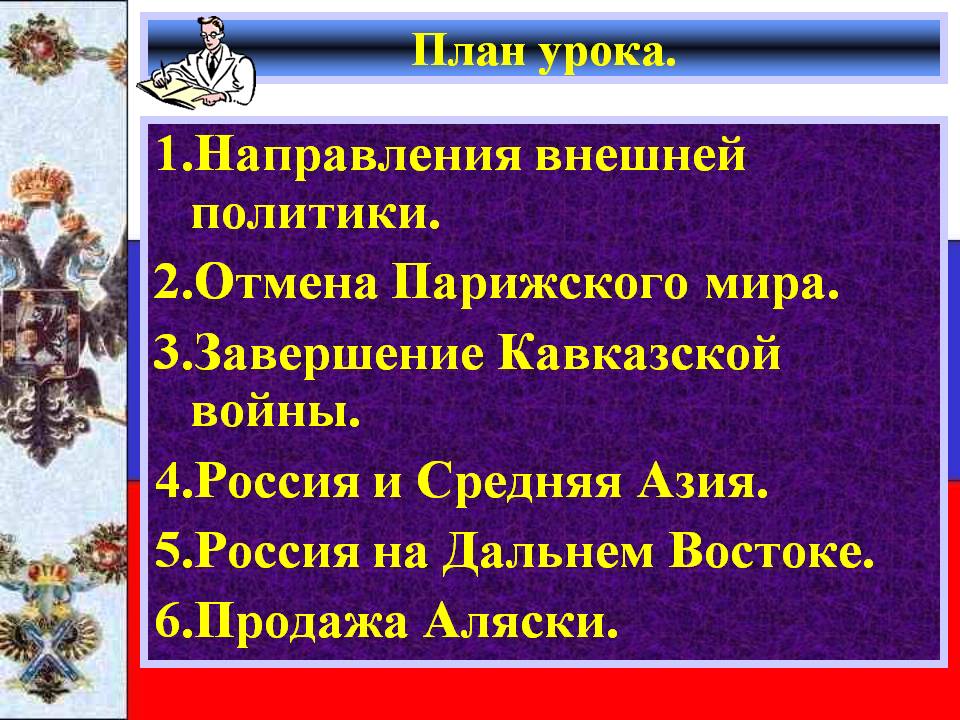 План урока.

1.Направления внешней политики.

2.Отмена Парижского мира.

3.Завершение Кавказской войны.

4.Россия и Средняя Азия.

5.Россия на Дальнем Востоке.

6.Продажа Аляски.